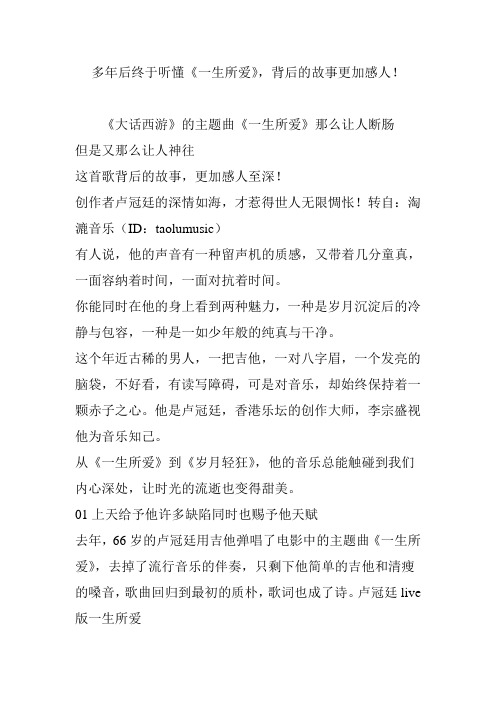 多年后终于听懂《一生所爱》，背后的故事更加感人！

《大话西游》的主题曲《一生所爱》那么让人断肠

但是又那么让人神往

这首歌背后的故事，更加感人至深！

创作者卢冠廷的深情如海，才惹得世人无限惆怅！转自：淘漉音乐（ID：taolumusic）

有人说，他的声音有一种留声机的质感，又带着几分童真，一面容纳着时间，一面对抗着时间。

你能同时在他的身上看到两种魅力，一种是岁月沉淀后的冷静与包容，一种是一如少年般的纯真与干净。

这个年近古稀的男人，一把吉他，一对八字眉，一个发亮的脑袋，不好看，有读写障碍，可是对音乐，却始终保持着一颗赤子之心。他是卢冠廷，香港乐坛的创作大师，李宗盛视他为音乐知己。

从《一生所爱》到《岁月轻狂》，他的音乐总能触碰到我们内心深处，让时光的流逝也变得甜美。

01 上天给予他许多缺陷同时也赐予他天赋

去年，66 岁的卢冠廷用吉他弹唱了电影中的主题曲《一生所爱》，去掉了流行音乐的伴奏，只剩下他简单的吉他和清瘦的嗓音，歌曲回归到最初的质朴，歌词也成了诗。卢冠廷 live 版一生所爱